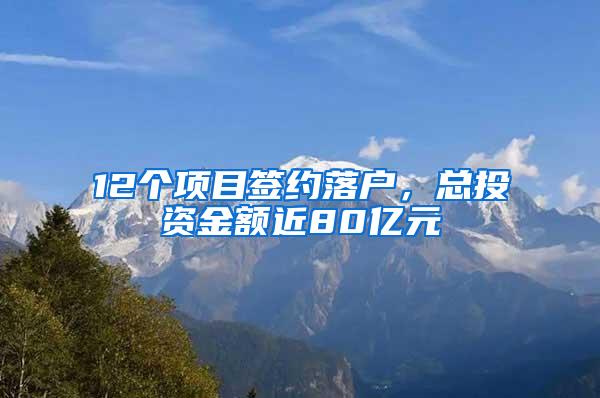 12个项目签约落户，总投资金额近80亿元